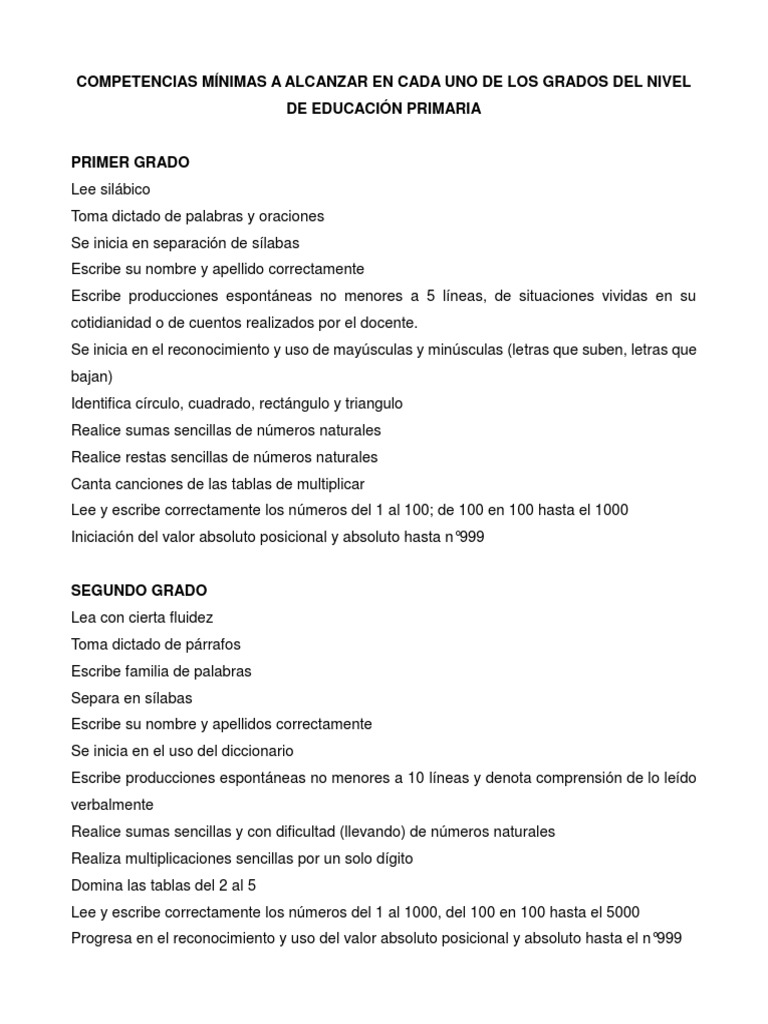 COMPETENCIAS MÍNIMAS A ALCANZAR EN CADA UNO DE LOS GRADOS DEL NIVEL DE EDUCACIÓN PRIMARIA

PRIMER GRADO
Lee silábico
Toma dictado de palabras y oraciones
Se inicia en separación de sílabas
Escribe su nombre y apellido correctamente
Escribe producciones espontáneas no menores a 5 líneas, de situaciones vividas en su cotidianidad o de cuentos realizados por el docente.
Se inicia en el reconocimiento y uso de mayúsculas y minúsculas (letras que suben, letras que bajan)
Identifica círculo, cuadrado, rectángulo y triangulo
Realice sumas sencillas de números naturales
Realice restas sencillas de números naturales
Canta canciones de las tablas de multiplicar
Lee y escribe correctamente los números del 1 al 100; de 100 en 100 hasta el 1000
Iniciación del valor absoluto posicional y absoluto hasta n°999

SEGUNDO GRADO
Lea con cierta fluidez
Toma dictado de párrafos
Escribe familia de palabras
Separa en sílabas
Escribe su nombre y apellidos correctamente
Se inicia en el uso del diccionario
Escribe producciones espontáneas no menores a 10 líneas y denota comprensión de lo leído verbalmente
Realice sumas sencillas y con dificultad (llevando) de números naturales
Realiza multiplicaciones sencillas por un solo dígito
Domina las tablas del 2 al 5
Lee y escribe correctamente los números del 1 al 1000, del 100 en 100 hasta el 5000
Progresa en el reconocimiento y uso del valor absoluto posicional y absoluto hasta el n°999